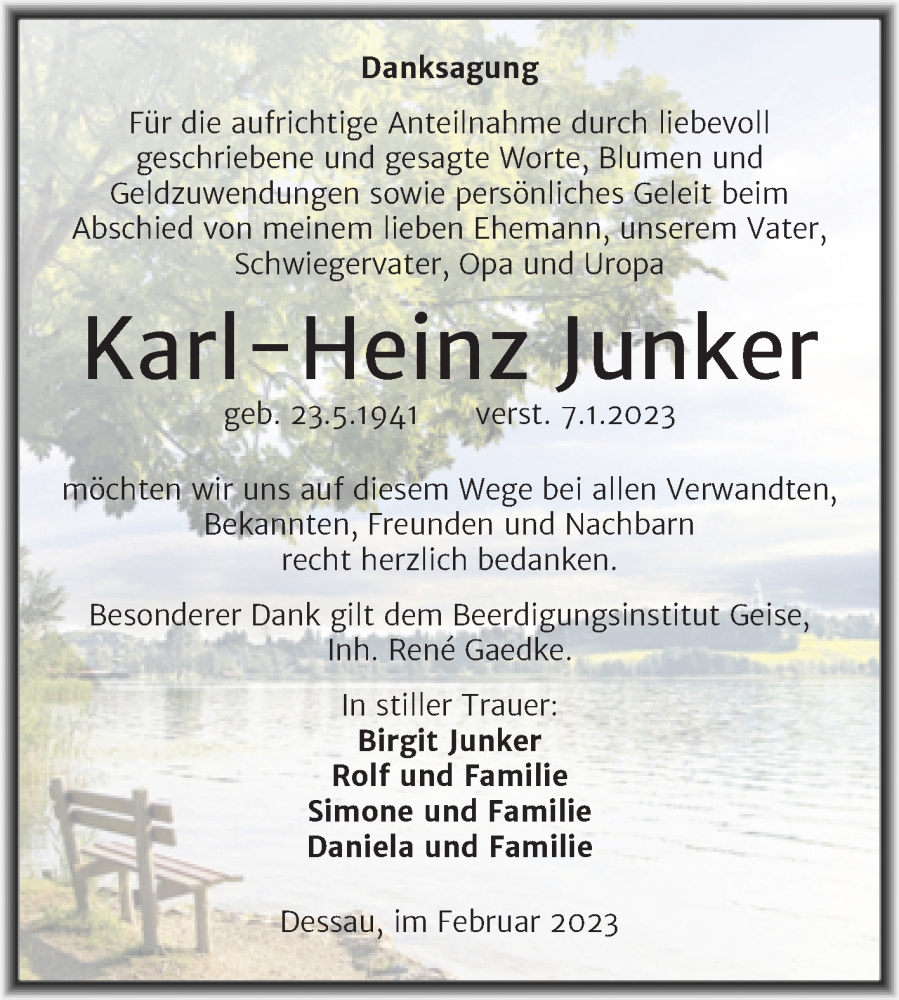 Danksagung

Für die aufrichtige Anteilnahme durch liebevoll geschriebene und gesagte Worte, Blumen und Geldzuwendungen sowie persönliches Geleit beim Abschied von meinem lieben Ehemann, unserem Vater, Schwiegervater, Opa und Uropa

Karl-Heinz Junker

geb. 23.5.1941 verst. 7.1.2023

möchten wir uns auf diesem Wege bei allen Verwandten, Bekannten, Freunden und Nachbarn recht herzlich bedanken.

Besonderer Dank gilt dem Beerdigungsinstitut Geise, Inh. René Gaedke.

In stiller Trauer:
Birgit Junker
Rolf und Familie
Simone und Familie
Daniela und Familie

Dessau, im Februar 2023